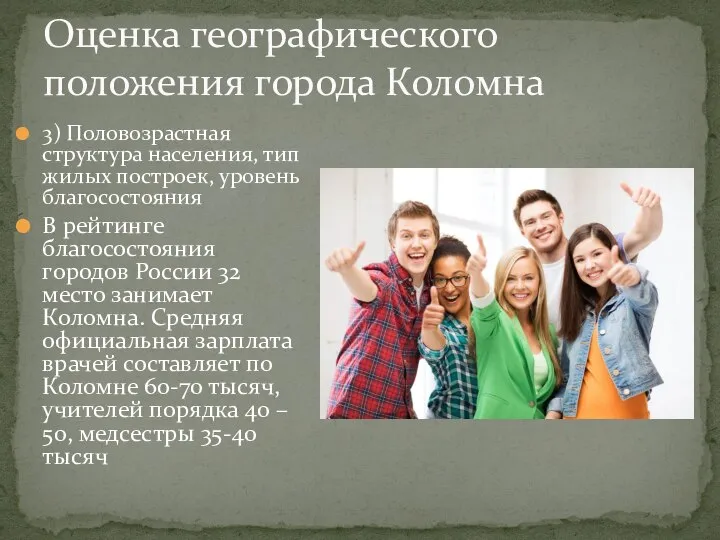 Оценка географического положения города Коломна

3) Половозрастная структура населения, тип жилых построек, уровень благосостояния

В рейтинге благосостояния городов России 32 место занимает Коломна. Средняя официальная зарплата врачей составляет по Коломне 60-70 тысяч, учителей порядка 40 – 50, медсестры 35-40 тысяч